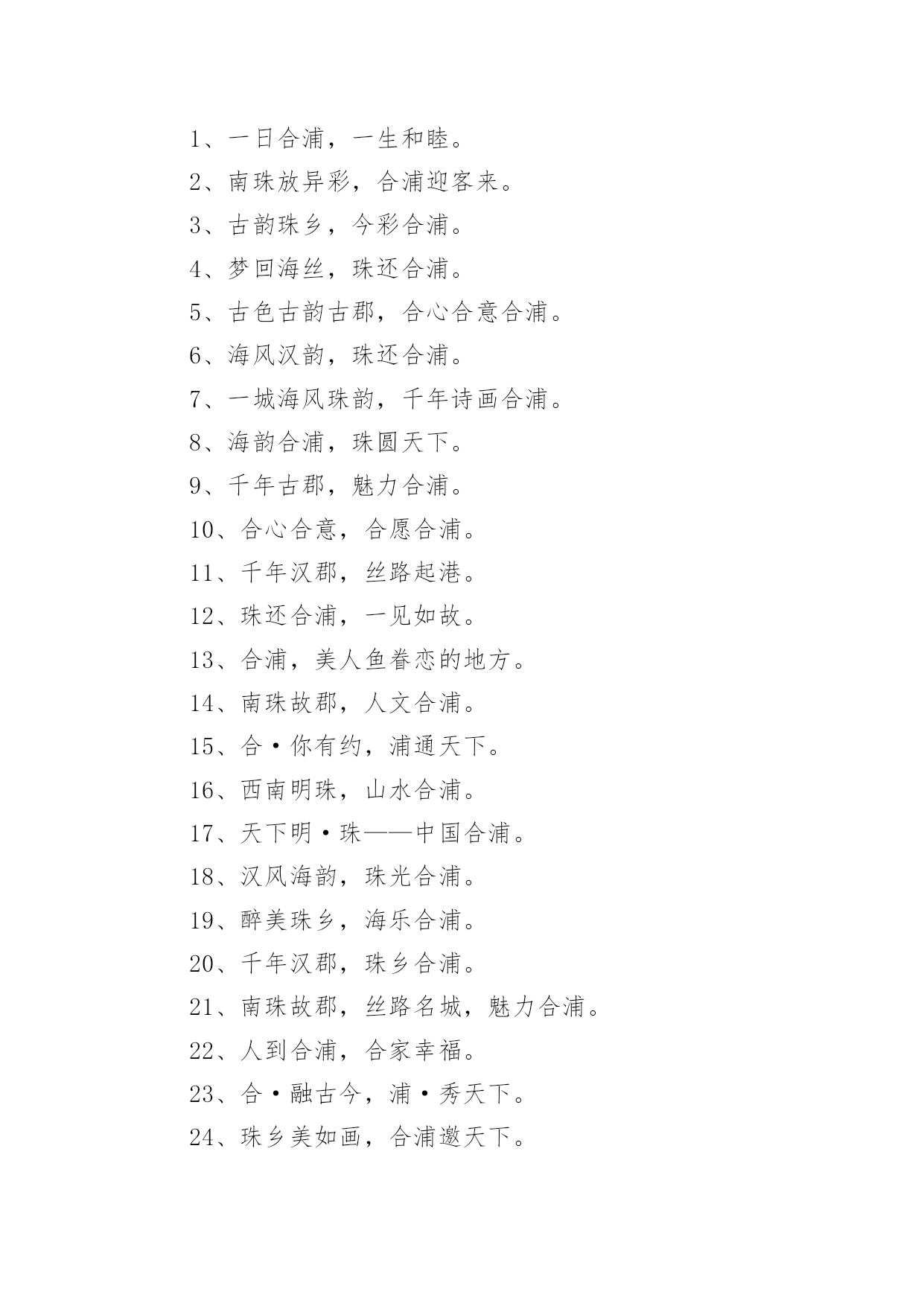 1、一日合浦，一生和睦。

2、南珠放异彩，合浦迎客来。

3、古韵珠乡，今彩合浦。

4、梦回海丝，珠还合浦。

5、古色古韵古郡，合心合意合浦。

6、海风汉韵，珠还合浦。

7、一城海风珠韵，千年诗画合浦。

8、海韵合浦，珠圆天下。

9、千年古郡，魅力合浦。

10、合心合意，合愿合浦。

11、千年汉郡，丝路起港。

12、珠还合浦，一见如故。

13、合浦，美人鱼眷恋的地方。

14、南珠故郡，人文合浦。

15、合·你有约，浦通天下。

16、西南明珠，山水合浦。

17、天下明·珠——中国合浦。

18、汉风海韵，珠光合浦。

19、醉美珠乡，海乐合浦。

20、千年汉郡，珠乡合浦。

21、南珠故郡，丝路名城，魅力合浦。

22、人到合浦，合家幸福。

23、合·融古今，浦·秀天下。

24、珠乡美如画，合浦邀天下。